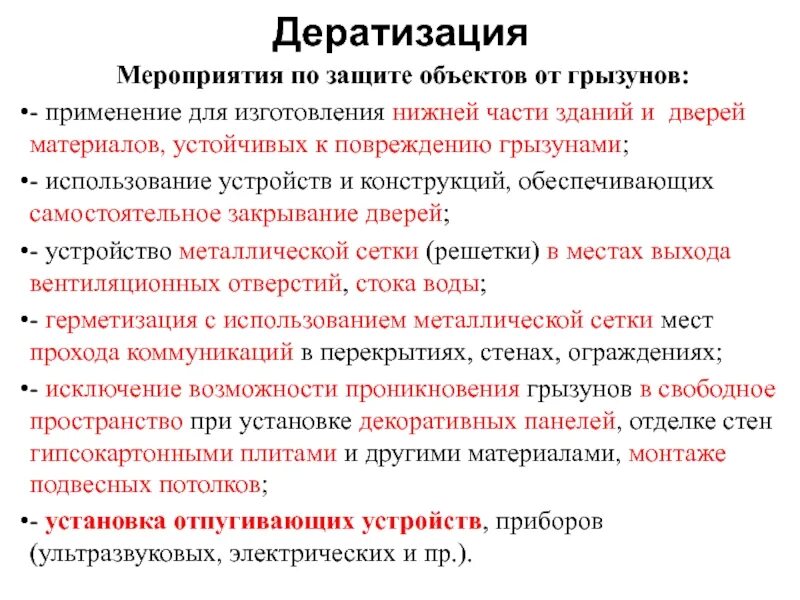 Дератизация

Мероприятия по защите объектов от грызунов:

•- применение для изготовления нижней части зданий и дверей материалов, устойчивых к повреждению грызунами;

•- использование устройств и конструкций, обеспечивающих самостоятельное закрывание дверей;

•- устройство металлической сетки (решетки) в местах выхода вентиляционных отверстий, стока воды;

•- герметизация с использованием металлической сетки мест прохода коммуникаций в перекрытиях, стенах, ограждениях;

•- исключение возможности проникновения грызунов в свободное пространство при установке декоративных панелей, отделке стен гипсокартонными плитами и другими материалами, монтаже подвесных потолков;

•- установка отпугивающих устройств, приборов (ультразвуковых, электрических и пр.).